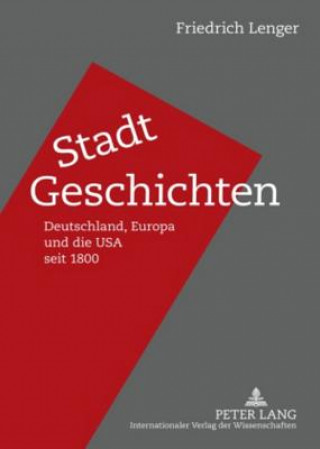 Friedrich Lenger

Stadt
Geschichten

Deutschland, Europa
und die USA
seit 1800

PETER LANG
Internationaler Verlag der Wissenschaften